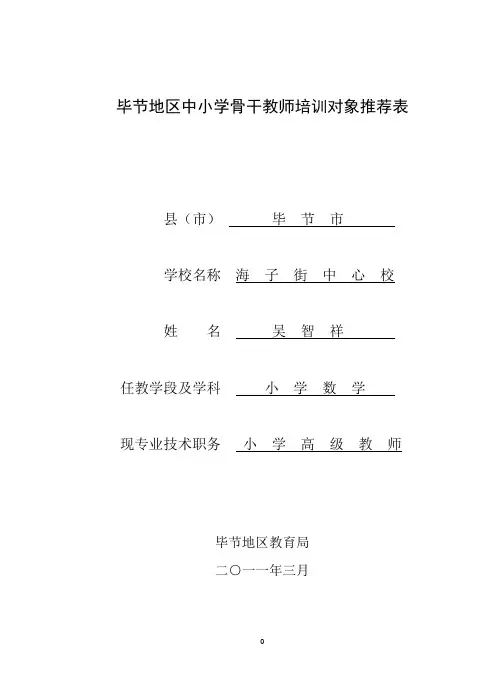 毕节地区中小学骨干教师培训对象推荐表

县（市） 毕 节 市

学校名称 海 子 街 中 心 校

姓 名 吴 智 祥

任教学段及学科 小 学 数 学

现专业技术职务 小 学 高 级 教 师

毕节地区教育局

二〇一一年三月

0